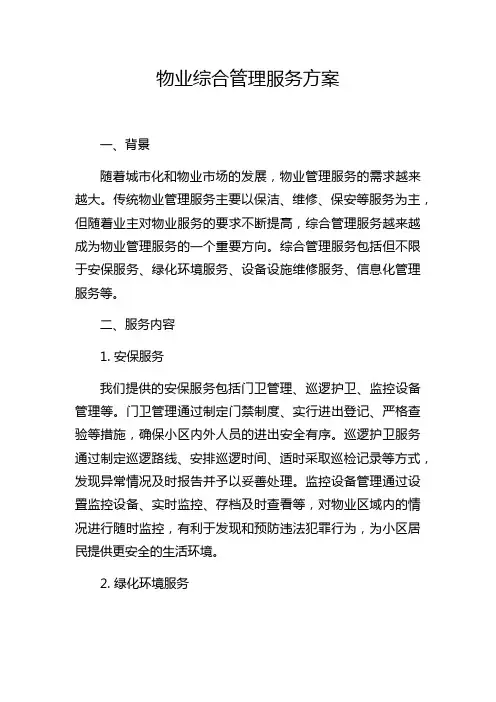 物业综合管理服务方案

一、背景

随着城市化和物业市场的发展，物业管理服务的需求越来越大。传统物业管理服务主要以保洁、维修、保安等服务为主，但随着业主对物业服务的要求不断提高，综合管理服务越来越成为物业管理服务的一个重要方向。综合管理服务包括但不限于安保服务、绿化环境服务、设备设施维修服务、信息化管理服务等。

二、服务内容

1. 安保服务

我们提供的安保服务包括门卫管理、巡逻护卫、监控设备管理等。门卫管理通过制定门禁制度、实行进出登记、严格查验等措施，确保小区内外人员的进出安全有序。巡逻护卫服务通过制定巡逻路线、安排巡逻时间、适时采取巡检记录等方式，发现异常情况及时报告并予以妥善处理。监控设备管理通过设置监控设备、实时监控、存档及时查看等，对物业区域内的情况进行随时监控，有利于发现和预防违法犯罪行为，为小区居民提供更安全的生活环境。

2. 绿化环境服务